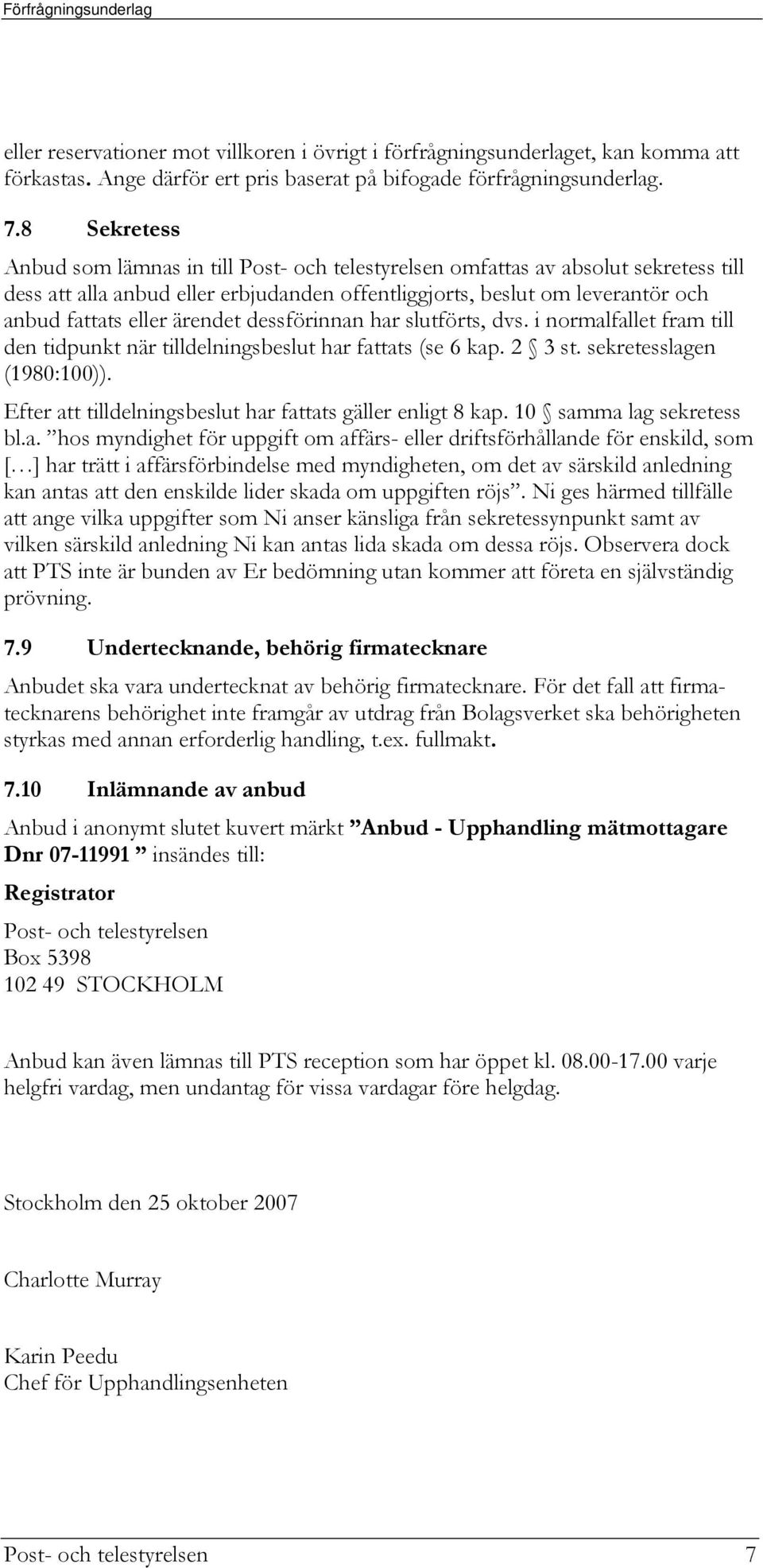 Förfrågningsunderlag

eller reservationer mot villkoren i övrigt i förfrågningsunderlaget, kan komma att förkastas. Ange därför ert pris baserat på bifogade förfrågningsunderlag.

7.8 Sekretess

Anbud som lämnas in till Post- och telestyrelsen omfattas av absolut sekretess till dess att alla anbud eller erbjudanden offentliggjorts, beslut om leverantör och anbud fattats eller ärendet dessförinnan har slutförts, dvs. i normalfallet fram till den tidpunkt när tilldelningsbeslut har fattats (se 6 kap. 2 § 3 st. sekretesslagen (1980:100)).

Efter att tilldelningsbeslut har fattats gäller enligt 8 kap. 10 § samma lag sekretess bl.a. ”hos myndighet för uppgift om affärs- eller driftsförhållande för enskild, som [...] har trätt i affärsförbindelse med myndigheten, om det av särskild anledning kan antas att den enskilde lider skada om uppgiften röjs”. Ni ges härmed tillfälle att ange vilka uppgifter som Ni anser känsliga från sekretessynpunkt samt av vilken särskild anledning Ni kan antas lida skada om dessa röjs. Observera dock att PTS inte är bunden av Er bedömning utan kommer att företa en självständig prövning.

7.9 Undertecknande, behörig firmatecknare

Anbudet ska vara undertecknat av behörig firmatecknare. För det fall att firmatecknarens behörighet inte framgår av utdrag från Bolagsverket ska behörigheten styrkas med annan erforderlig handling, t.ex. fullmakt.

7.10 Inlämnande av anbud

Anbud i anonymt slutet kuvert märkt ”Anbud - Upphandling mätmottagare Dnr 07-11991 ” insändes till:

Registrator

Post- och telestyrelsen
Box 5398
102 49 STOCKHOLM

Anbud kan även lämnas till PTS reception som har öppet kl. 08.00-17.00 varje helgfri vardag, men undantag för vissa vardagar före helgdag.

Stockholm den 25 oktober 2007

Charlotte Murray

Karin Peedu
Chef för Upphandlingsenheten

Post- och telestyrelsen 7